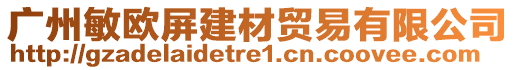 广州敏欧屏建材贸易有限公司
http://gzadelaidetre1.cn.coovee.com